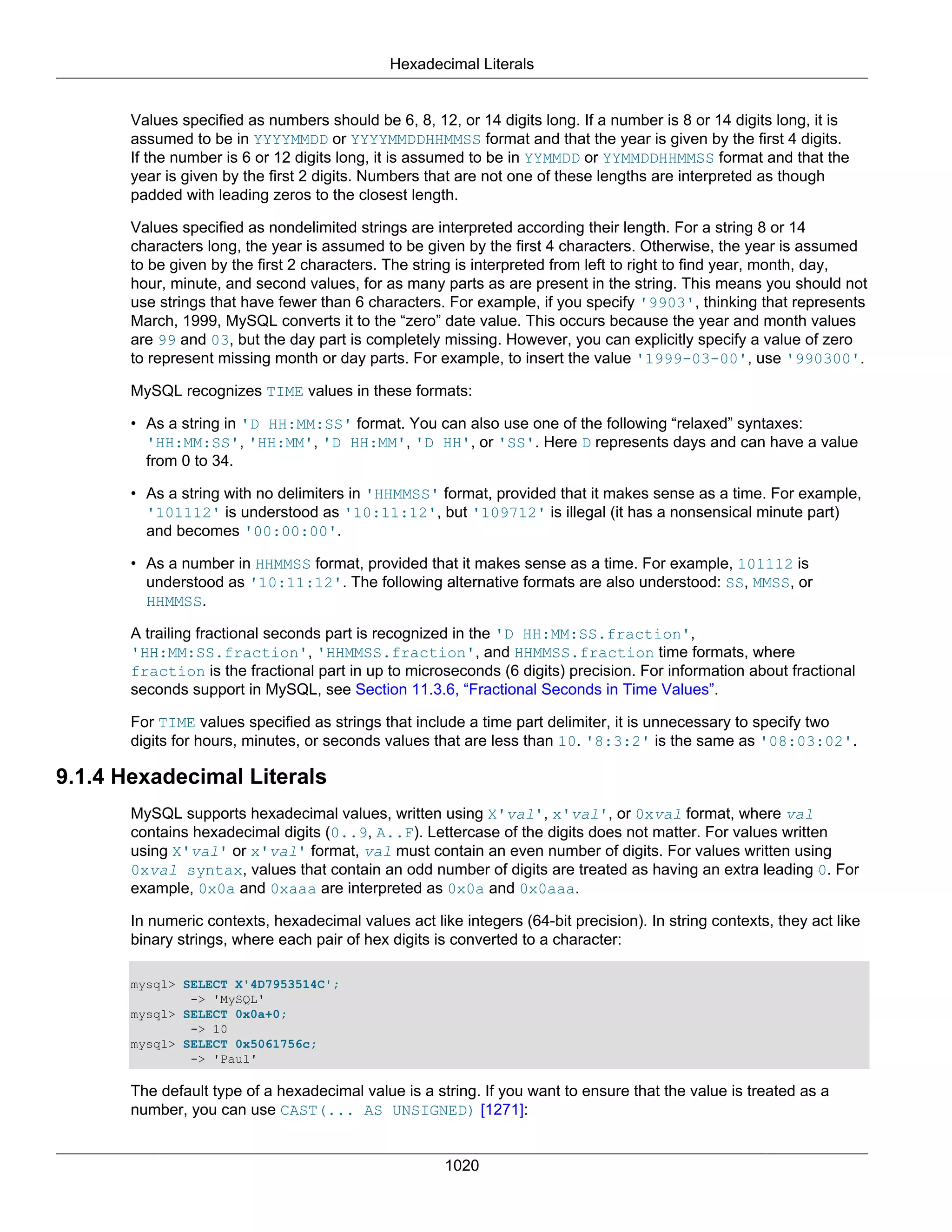 Hexadecimal Literals

Values specified as numbers should be 6, 8, 12, or 14 digits long. If a number is 8 or 14 digits long, it is assumed to be in YYYYMMDD or YYYYMMDDHHMMSS format and that the year is given by the first 4 digits. If the number is 6 or 12 digits long, it is assumed to be in YYMMDD or YYMMDDHHMMSS format and that the year is given by the first 2 digits. Numbers that are not one of these lengths are interpreted as though padded with leading zeros to the closest length.

Values specified as nondelimited strings are interpreted according their length. For a string 8 or 14 characters long, the year is assumed to be given by the first 4 characters. Otherwise, the year is assumed to be given by the first 2 characters. The string is interpreted from left to right to find year, month, day, hour, minute, and second values, for as many parts as are present in the string. This means you should not use strings that have fewer than 6 characters. For example, if you specify '9903', thinking that represents March, 1999, MySQL converts it to the “zero” date value. This occurs because the year and month values are 99 and 03, but the day part is completely missing. However, you can explicitly specify a value of zero to represent missing month or day parts. For example, to insert the value '1999-03-00', use '990300'.

MySQL recognizes TIME values in these formats:

• As a string in 'D HH:MM:SS' format. You can also use one of the following “relaxed” syntaxes: 'HH:MM:SS', 'HH:MM', 'D HH:MM', 'D HH', or 'SS'. Here D represents days and can have a value from 0 to 34.

• As a string with no delimiters in 'HHMMSS' format, provided that it makes sense as a time. For example, '101112' is understood as '10:11:12', but '109712' is illegal (it has a nonsensical minute part) and becomes '00:00:00'.

• As a number in HHMMSS format, provided that it makes sense as a time. For example, 101112 is understood as '10:11:12'. The following alternative formats are also understood: SS, MMSS, or HHMMSS.

A trailing fractional seconds part is recognized in the 'D HH:MM:SS.fraction', 'HH:MM:SS.fraction', 'HHMMSS.fraction', and HHMMSS.fraction time formats, where fraction is the fractional part in up to microseconds (6 digits) precision. For information about fractional seconds support in MySQL, see Section 11.3.6, “Fractional Seconds in Time Values”.

For TIME values specified as strings that include a time part delimiter, it is unnecessary to specify two digits for hours, minutes, or seconds values that are less than 10. '8:3:2' is the same as '08:03:02'.

9.1.4 Hexadecimal Literals

MySQL supports hexadecimal values, written using X'val', x'val', or 0xval format, where val contains hexadecimal digits (0..9, A..F). Lettercase of the digits does not matter. For values written using X'val' or x'val' format, val must contain an even number of digits. For values written using 0xval syntax, values that contain an odd number of digits are treated as having an extra leading 0. For example, 0x0a and 0xaaa are interpreted as 0x0a and 0x0aaa.

In numeric contexts, hexadecimal values act like integers (64-bit precision). In string contexts, they act like binary strings, where each pair of hex digits is converted to a character:

mysql> SELECT X'4D7953514C';
        -> 'MySQL'
mysql> SELECT 0x0a+0;
        -> 10
mysql> SELECT 0x5061756c;
        -> 'Paul'

The default type of a hexadecimal value is a string. If you want to ensure that the value is treated as a number, you can use CAST(... AS UNSIGNED) [1271]:

1020